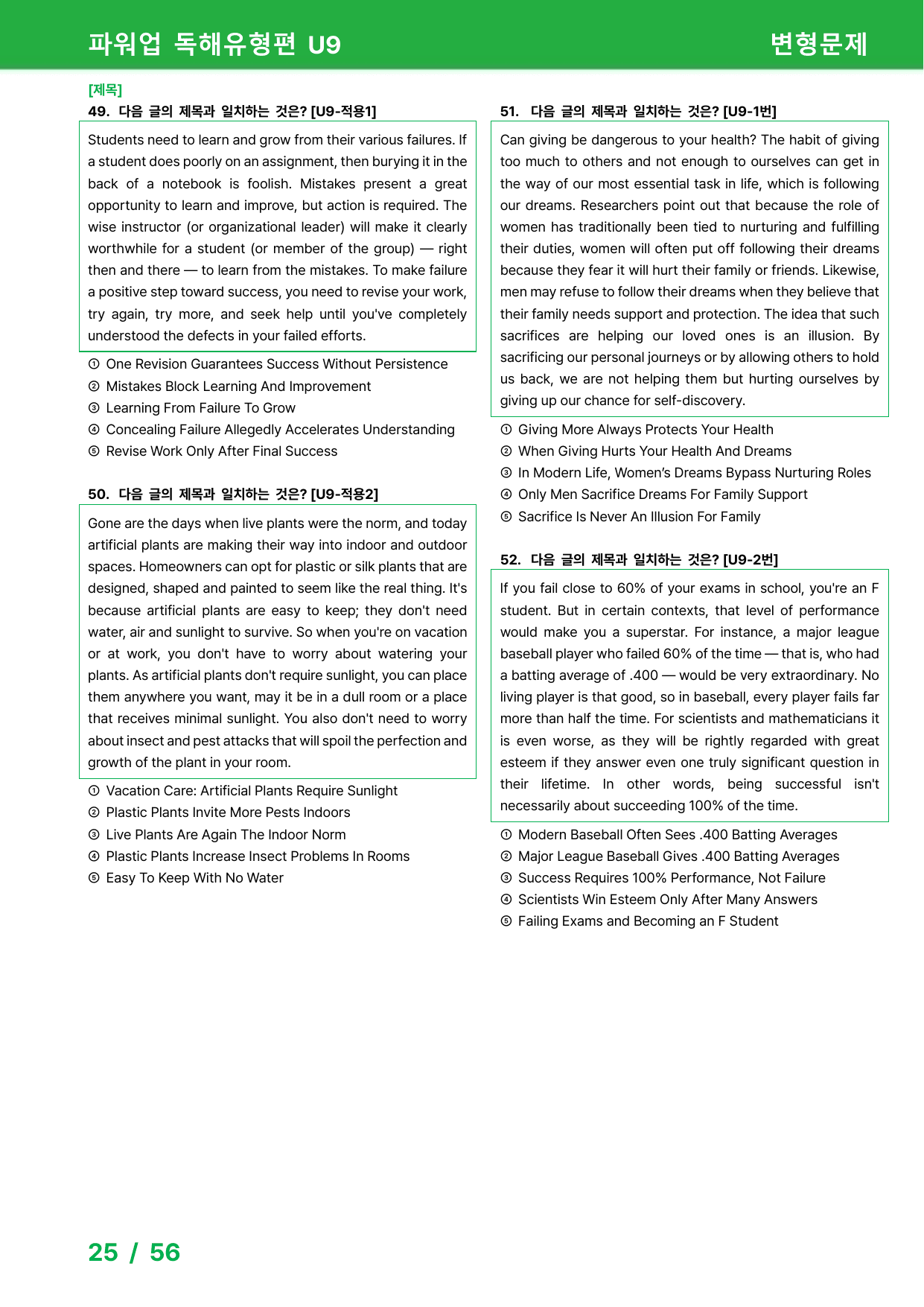 파워업 독해유형편 U9 변형문제

[제목]
49. 다음 글의 제목과 일치하는 것은? [U9-적용1]

Students need to learn and grow from their various failures. If a student does poorly on an assignment, then burying it in the back of a notebook is foolish. Mistakes present a great opportunity to learn and improve, but action is required. The wise instructor (or organizational leader) will make it clearly worthwhile for a student (or member of the group) — right then and there — to learn from the mistakes. To make failure a positive step toward success, you need to revise your work, try again, try more, and seek help until you've completely understood the defects in your failed efforts.

① One Revision Guarantees Success Without Persistence
② Mistakes Block Learning And Improvement
③ Learning From Failure To Grow
④ Concealing Failure Allegedly Accelerates Understanding
⑤ Revise Work Only After Final Success

50. 다음 글의 제목과 일치하는 것은? [U9-적용2]

Gone are the days when live plants were the norm, and today artificial plants are making their way into indoor and outdoor spaces. Homeowners can opt for plastic or silk plants that are designed, shaped and painted to seem like the real thing. It's because artificial plants are easy to keep; they don't need water, air and sunlight to survive. So when you're on vacation or at work, you don't have to worry about watering your plants. As artificial plants don't require sunlight, you can place them anywhere you want, may it be in a dull room or a place that receives minimal sunlight. You also don't need to worry about insect and pest attacks that will spoil the perfection and growth of the plant in your room.

① Vacation Care: Artificial Plants Require Sunlight
② Plastic Plants Invite More Pests Indoors
③ Live Plants Are Again The Indoor Norm
④ Plastic Plants Increase Insect Problems In Rooms
⑤ Easy To Keep With No Water

51. 다음 글의 제목과 일치하는 것은? [U9-1번]

Can giving be dangerous to your health? The habit of giving too much to others and not enough to ourselves can get in the way of our most essential task in life, which is following our dreams. Researchers point out that because the role of women has traditionally been tied to nurturing and fulfilling their duties, women will often put off following their dreams because they fear it will hurt their family or friends. Likewise, men may refuse to follow their dreams when they believe that their family needs support and protection. The idea that such sacrifices are helping our loved ones is an illusion. By sacrificing our personal journeys or by allowing others to hold us back, we are not helping them but hurting ourselves by giving up our chance for self-discovery.

① Giving More Always Protects Your Health
② When Giving Hurts Your Health And Dreams
③ In Modern Life, Women's Dreams Bypass Nurturing Roles
④ Only Men Sacrifice Dreams For Family Support
⑤ Sacrifice Is Never An Illusion For Family

52. 다음 글의 제목과 일치하는 것은? [U9-2번]

If you fail close to 60% of your exams in school, you're an F student. But in certain contexts, that level of performance would make you a superstar. For instance, a major league baseball player who failed 60% of the time — that is, who had a batting average of .400 — would be very extraordinary. No living player is that good, so in baseball, every player fails far more than half the time. For scientists and mathematicians it is even worse, as they will be rightly regarded with great esteem if they answer even one truly significant question in their lifetime. In other words, being successful isn't necessarily about succeeding 100% of the time.

① Modern Baseball Often Sees .400 Batting Averages
② Major League Baseball Gives .400 Batting Averages
③ Success Requires 100% Performance, Not Failure
④ Scientists Win Esteem Only After Many Answers
⑤ Failing Exams and Becoming an F Student

25 / 56